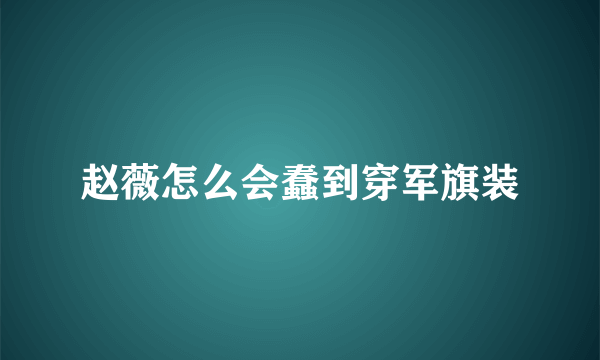 赵薇怎么会蠢到穿军旗装